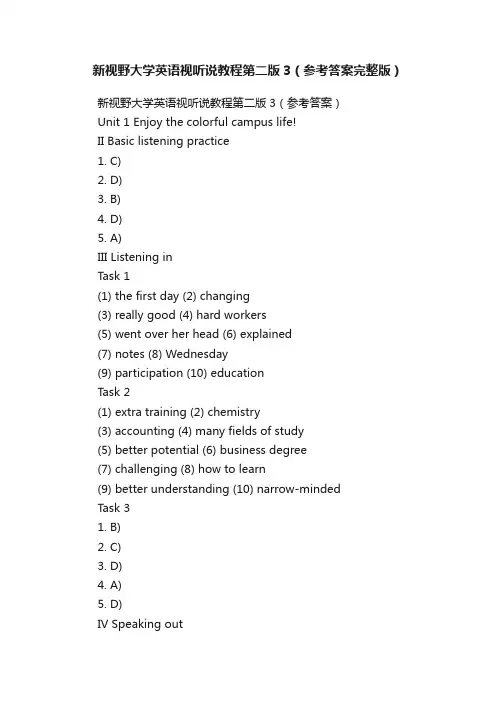 新视野大学英语视听说教程第二版 3（参考答案完整版）

新视野大学英语视听说教程第二版 3（参考答案）
Unit 1 Enjoy the colorful campus life!
II Basic listening practice
1. C)
2. D)
3. B)
4. D)
5. A)
III Listening in
Task 1
(1) the first day (2) changing
(3) really good (4) hard workers
(5) went over her head (6) explained
(7) notes (8) Wednesday
(9) participation (10) education
Task 2
(1) extra training (2) chemistry
(3) accounting (4) many fields of study
(5) better potential (6) business degree
(7) challenging (8) how to learn
(9) better understanding (10) narrow-minded
Task 3
1. B)
2. C)
3. D)
4. A)
5. D)
IV Speaking out